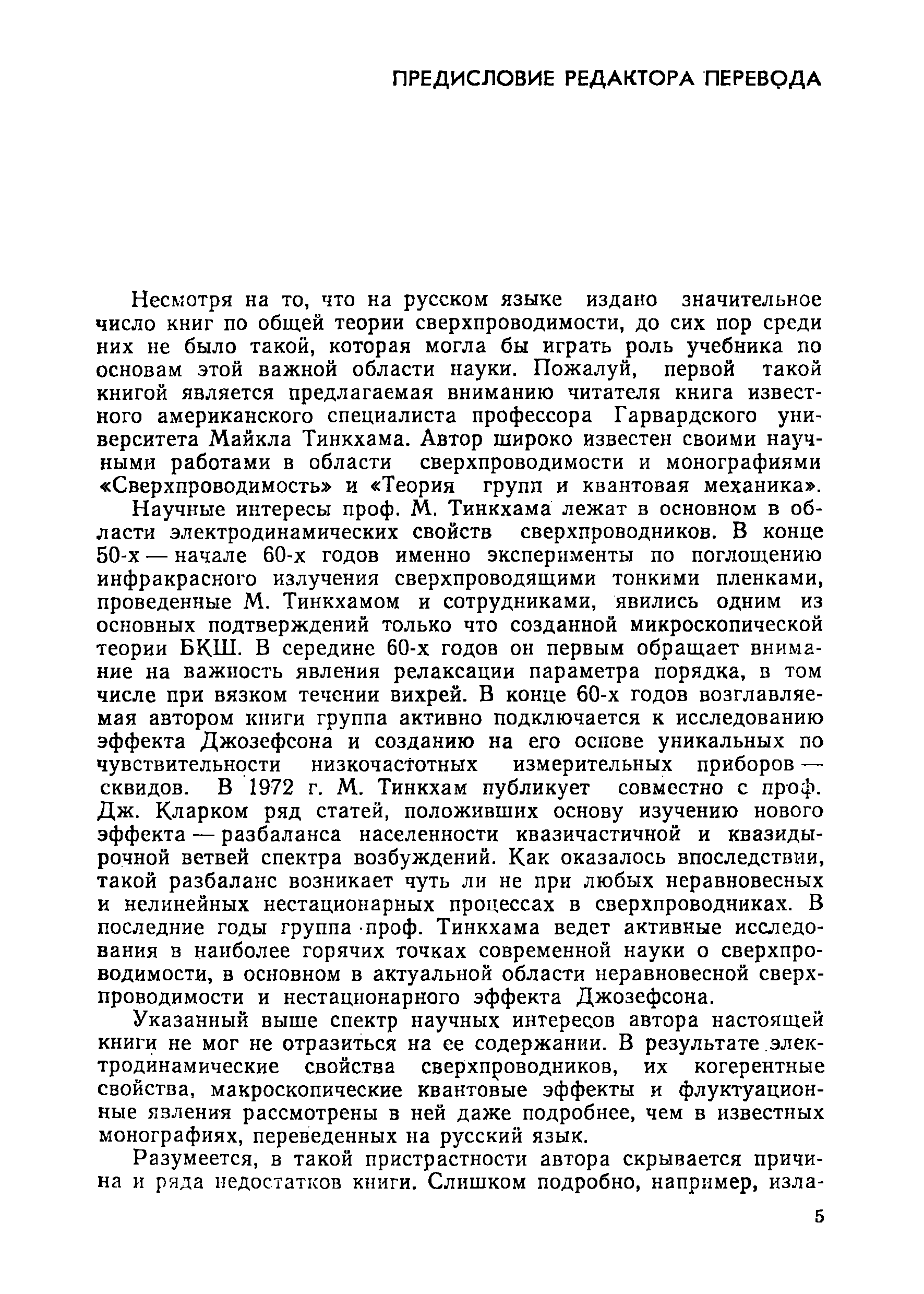 ПРЕДИСЛОВИЕ РЕДАКТОРА ПЕРЕВОДА

Несмотря на то, что на русском языке издано значительное число книг по общей теории сверхпроводимости, до сих пор среди них не было такой, которая могла бы играть роль учебника по основам этой важной области науки. Пожалуй, первой такой книгой является предлагаемая вниманию читателя книга известного американского специалиста профессора Гарвардского университета Майкла Тинкхама. Автор широко известен своими научными работами в области сверхпроводимости и монографиями «Сверхпроводимость» и «Теория групп и квантовая механика».

Научные интересы проф. М. Тинкхама лежат в основном в области электродинамических свойств сверхпроводников. В конце 50-х — начале 60-х годов именно эксперименты по поглощению инфракрасного излучения сверхпроводящими тонкими пленками, проведенные М. Тинкхамом и сотрудниками, явились одним из основных подтверждений только что созданной микроскопической теории БКШ. В середине 60-х годов он первым обращает внимание на важность явления релаксации параметра порядка, в том числе при вязком течении вихрей. В конце 60-х годов возглавляемая автором книги группа активно подключается к исследованию эффекта Джозефсона и созданию на его основе уникальных по чувствительности низкочастотных измерительных приборов — сквидов. В 1972 г. М. Тинкхам публикует совместно с проф. Дж. Кларком ряд статей, положивших основу изучению нового эффекта — разбаланса населенности квазичастичной и квазидырочной ветвей спектра возбуждений. Как оказалось впоследствии, такой разбаланс возникает чуть ли не при любых неравновесных и нелинейных нестационарных процессах в сверхпроводниках. В последние годы группа проф. Тинкхама ведет активные исследования в наиболее горячих точках современной науки о сверхпроводимости, в основном в актуальной области неравновесной сверхпроводимости и нестационарного эффекта Джозефсона.

Указанный выше спектр научных интересов автора настоящей книги не мог не отразиться на ее содержании. В результате электродинамические свойства сверхпроводников, их когерентные свойства, макроскопические квантовые эффекты и флуктуационные явления рассмотрены в ней даже подробнее, чем в известных монографиях, переведенных на русский язык.

Разумеется, в такой пристрастности автора скрывается причина и ряда недостатков книги. Слишком подробно, например, изла-

5